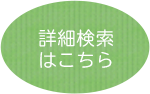 詳細検索
はこちら